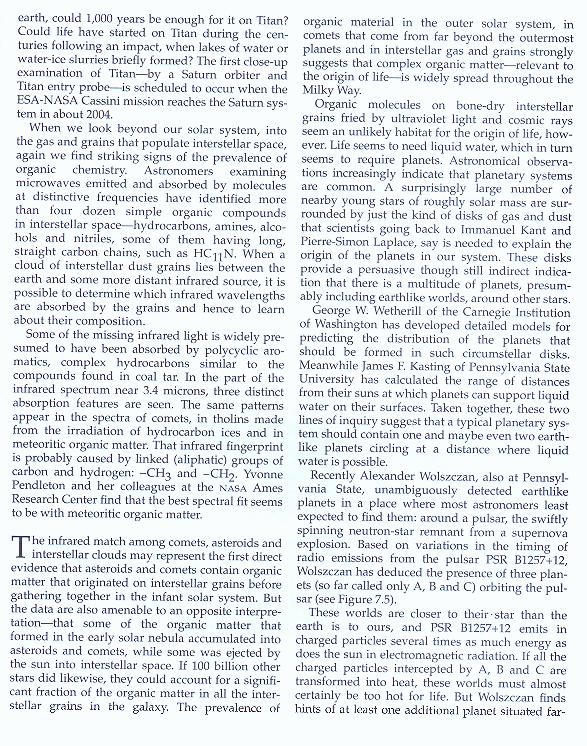 earth, could 1,000 years be enough for it on Titan? Could life have started on Titan during the centuries following an impact, when lakes of water or water-ice slurries briefly formed? The first close-up examination of Titan—by a Saturn orbiter and Titan entry probe—is scheduled to occur when the ESA-NASA Cassini mission reaches the Saturn system in about 2004.

When we look beyond our solar system, into the gas and grains that populate interstellar space, again we find striking signs of the prevalence of organic chemistry. Astronomers examining microwaves emitted and absorbed by molecules at distinctive frequencies have identified more than four dozen simple organic compounds in interstellar space—hydrocarbons, amines, alcohols and nitriles, some of them having long, straight carbon chains, such as $HC_{11}N$. When a cloud of interstellar dust grains lies between the earth and some more distant infrared source, it is possible to determine which infrared wavelengths are absorbed by the grains and hence to learn about their composition.

Some of the missing infrared light is widely presumed to have been absorbed by polycyclic aromatics, complex hydrocarbons similar to the compounds found in coal tar. In the part of the infrared spectrum near 3.4 microns, three distinct absorption features are seen. The same patterns appear in the spectra of comets, in tholins made from the irradiation of hydrocarbon ices and in meteoritic organic matter. That infrared fingerprint is probably caused by linked (aliphatic) groups of carbon and hydrogen: $-CH_3$ and $-CH_2$. Yvonne Pendleton and her colleagues at the NASA Ames Research Center find that the best spectral fit seems to be with meteoritic organic matter.

The infrared match among comets, asteroids and interstellar clouds may represent the first direct evidence that asteroids and comets contain organic matter that originated on interstellar grains before gathering together in the infant solar system. But the data are also amenable to an opposite interpretation—that some of the organic matter that formed in the early solar nebula accumulated into asteroids and comets, while some was ejected by the sun into interstellar space. If 100 billion other stars did likewise, they could account for a significant fraction of the organic matter in all the interstellar grains in the galaxy. The prevalence of organic material in the outer solar system, in comets that come from far beyond the outermost planets and in interstellar gas and grains strongly suggests that complex organic matter—relevant to the origin of life—is widely spread throughout the Milky Way.

Organic molecules on bone-dry interstellar grains fried by ultraviolet light and cosmic rays seem an unlikely habitat for the origin of life, however. Life seems to need liquid water, which in turn seems to require planets. Astronomical observations increasingly indicate that planetary systems are common. A surprisingly large number of nearby young stars of roughly solar mass are surrounded by just the kind of disks of gas and dust that scientists going back to Immanuel Kant and Pierre-Simon Laplace, say is needed to explain the origin of the planets in our system. These disks provide a persuasive though still indirect indication that there is a multitude of planets, presumably including earthlike worlds, around other stars.

George W. Wetherill of the Carnegie Institution of Washington has developed detailed models for predicting the distribution of the planets that should be formed in such circumstellar disks. Meanwhile James F. Kasting of Pennsylvania State University has calculated the range of distances from their suns at which planets can support liquid water on their surfaces. Taken together, these two lines of inquiry suggest that a typical planetary system should contain one and maybe even two earthlike planets circling at a distance where liquid water is possible.

Recently Alexander Wolszczan, also at Pennsylvania State, unambiguously detected earthlike planets in a place where most astronomers least expected to find them: around a pulsar, the swiftly spinning neutron-star remnant from a supernova explosion. Based on variations in the timing of radio emissions from the pulsar PSR B1257+12, Wolszczan has deduced the presence of three planets (so far called only A, B and C) orbiting the pulsar (see Figure 7.5).

These worlds are closer to their star than the earth is to ours, and PSR B1257+12 emits in charged particles several times as much energy as does the sun in electromagnetic radiation. If all the charged particles intercepted by A, B and C are transformed into heat, these worlds must almost certainly be too hot for life. But Wolszczan finds hints of at least one additional planet situated far-